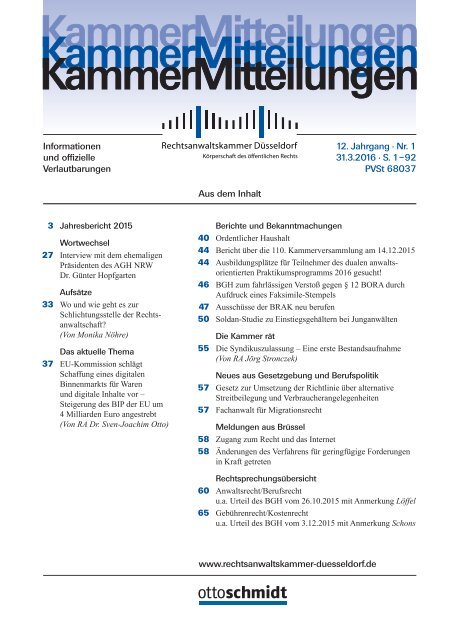 KammerMitteilungen
KammerMitteilungen
KammerMitteilungen

Informationen und offizielle Verlautbarungen

Rechtsanwaltskammer Düsseldorf
Körperschaft des öffentlichen Rechts

12. Jahrgang · Nr. 1
31.3.2016 · S. 1–92
PVSt 68037

Aus dem Inhalt

3 Jahresbericht 2015

Wortwechsel

27 Interview mit dem ehemaligen Präsidenten des AGH NRW Dr. Günter Hopfgarten

Aufsätze

33 Wo und wie geht es zur Schlichtungsstelle der Rechtsanwaltschaft? (Von Monika Nöhre)

Das aktuelle Thema

37 EU-Kommission schlägt Schaffung eines digitalen Binnenmarkts für Waren und digitale Inhalte vor – Steigerung des BIP der EU um 4 Milliarden Euro angestrebt (Von RA Dr. Sven-Joachim Otto)

Berichte und Bekanntmachungen

40 Ordentlicher Haushalt

44 Bericht über die 110. Kammerversammlung am 14.12.2015

44 Ausbildungsplätze für Teilnehmer des dualen anwaltsorientierten Praktikumsprogramms 2016 gesucht!

46 BGH zum fahrlässigen Verstoß gegen § 12 BORA durch Aufdruck eines Faksimile-Stempels

47 Ausschüsse der BRAK neu berufen

50 Soldan-Studie zu Einstiegsgehältern bei Junganwälten

Die Kammer rät

55 Die Syndikuszulassung – Eine erste Bestandsaufnahme (Von RA Jörg Stronczek)

Neues aus Gesetzgebung und Berufspolitik

57 Gesetz zur Umsetzung der Richtlinie über alternative Streitbeilegung und Verbraucherangelegenheiten

57 Fachanwalt für Migrationsrecht

Meldungen aus Brüssel

58 Zugang zum Recht und das Internet

58 Änderungen des Verfahrens für geringfügige Forderungen in Kraft getreten

Rechtsprechungsübersicht

60 Anwaltsrecht/Berufsrecht
u.a. Urteil des BGH vom 26.10.2015 mit Anmerkung Löffel

65 Gebührenrecht/Kostenrecht
u.a. Urteil des BGH vom 3.12.2015 mit Anmerkung Schons

www.rechtsanwaltskammer-duesseldorf.de

ottoschmidt